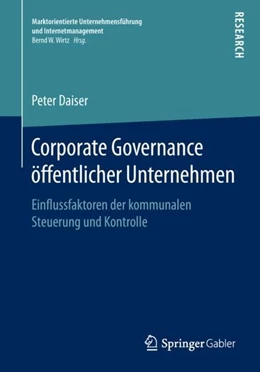 Marktorientierte Unternehmensführung und Internetmanagement
Bernd W. Wirtz Hrsg.

RESEARCH

Peter Daiser

Corporate Governance öffentlicher Unternehmen

Einflussfaktoren der kommunalen Steuerung und Kontrolle

Springer Gabler